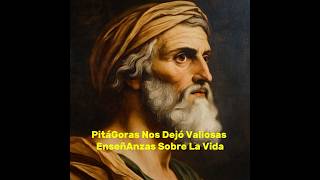 PitáGoras Nos Dejó Valiosas EnseñAnzas Sobre La Vida